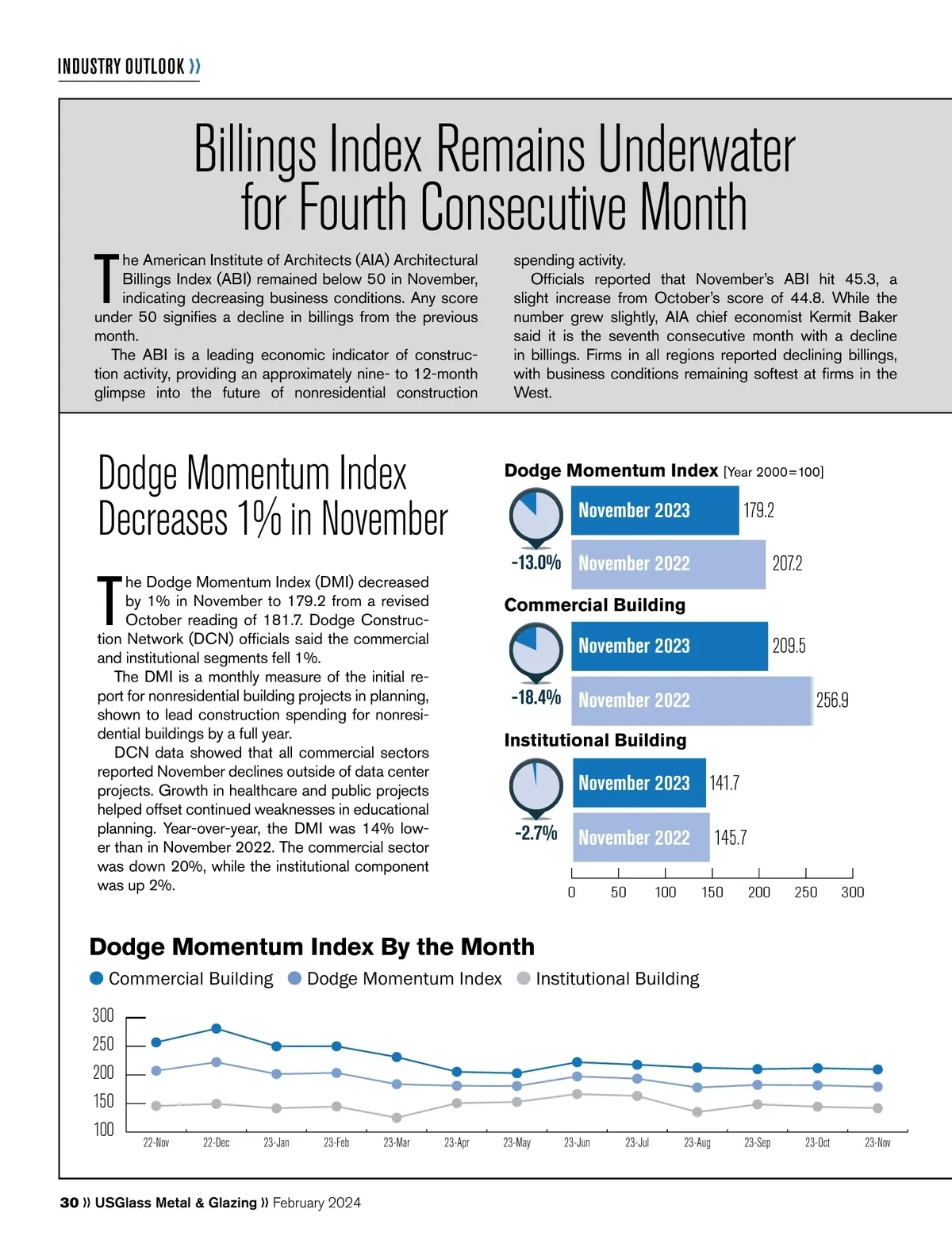 INDUSTRY OUTLOOK »

Billings Index Remains Underwater for Fourth Consecutive Month

The American Institute of Architects (AIA) Architectural Billings Index (ABI) remained below 50 in November, indicating decreasing business conditions. Any score under 50 signifies a decline in billings from the previous month.

The ABI is a leading economic indicator of construction activity, providing an approximately nine- to 12-month glimpse into the future of nonresidential construction spending activity.

Officials reported that November's ABI hit 45.3, a slight increase from October's score of 44.8. While the number grew slightly, AIA chief economist Kermit Baker said it is the seventh consecutive month with a decline in billings. Firms in all regions reported declining billings, with business conditions remaining softest at firms in the West.

Dodge Momentum Index Decreases 1% in November

The Dodge Momentum Index (DMI) decreased by 1% in November to 179.2 from a revised October reading of 181.7. Dodge Construction Network (DCN) officials said the commercial and institutional segments fell 1%.

The DMI is a monthly measure of the initial report for nonresidential building projects in planning, shown to lead construction spending for nonresidential buildings by a full year.

DCN data showed that all commercial sectors reported November declines outside of data center projects. Growth in healthcare and public projects helped offset continued weaknesses in educational planning. Year-over-year, the DMI was 14% lower than in November 2022. The commercial sector was down 20%, while the institutional component was up 2%.

Dodge Momentum Index [Year 2000=100]
-13.0%
November 2023 179.2
November 2022 207.2

Commercial Building
-18.4%
November 2023 209.5
November 2022 256.9

Institutional Building
-2.7%
November 2023 141.7
November 2022 145.7

0 50 100 150 200 250 300

Dodge Momentum Index By the Month
Commercial Building Dodge Momentum Index Institutional Building
300 250 200 150 100
22-Nov 22-Dec 23-Jan 23-Feb 23-Mar 23-Apr 23-May 23-Jun 23-Jul 23-Aug 23-Sep 23-Oct 23-Nov

30 » USGlass Metal & Glazing » February 2024